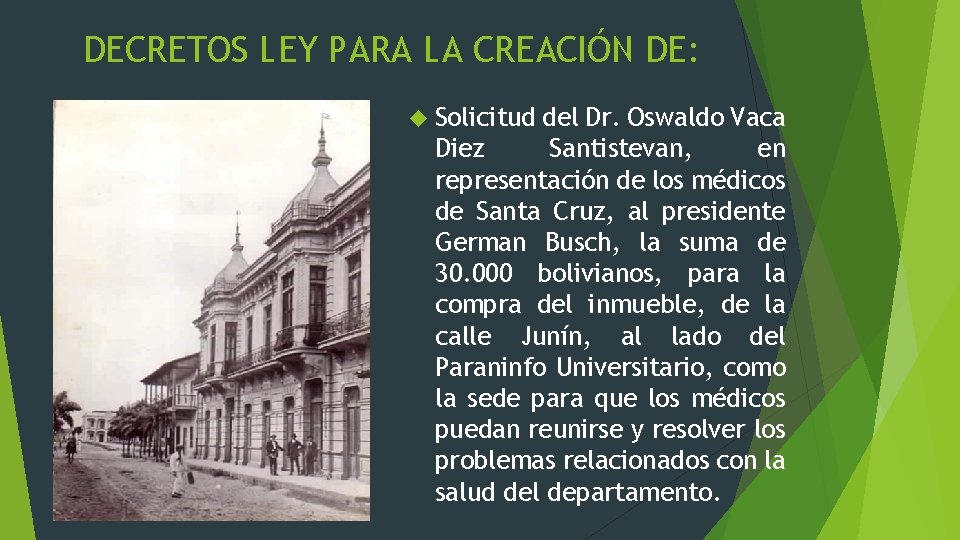 DECRETOS LEY PARA LA CREACIÓN DE:

Solicitud del Dr. Oswaldo Vaca Diez Santistevan, en representación de los médicos de Santa Cruz, al presidente German Busch, la suma de 30.000 bolivianos, para la compra del inmueble, de la calle Junín, al lado del Paraninfo Universitario, como la sede para que los médicos puedan reunirse y resolver los problemas relacionados con la salud del departamento.